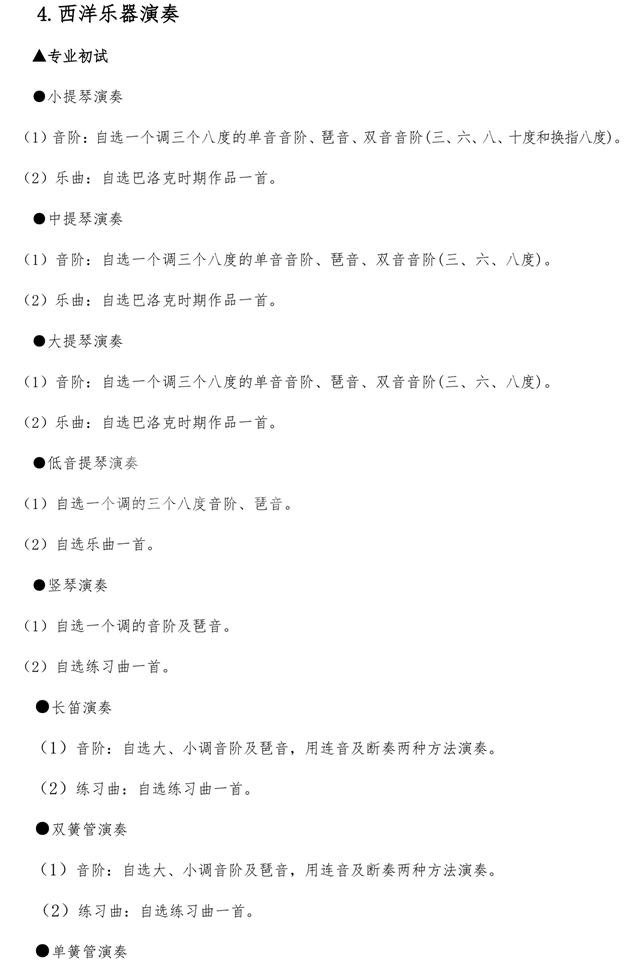 4. 西洋乐器演奏

▲专业初试

●小提琴演奏

（1）音阶：自选一个调三个八度的单音音阶、琶音、双音音阶(三、六、八、十度和换指八度)。

（2）乐曲：自选巴洛克时期作品一首。

●中提琴演奏

（1）音阶：自选一个调三个八度的单音音阶、琶音、双音音阶(三、六、八度)。

（2）乐曲：自选巴洛克时期作品一首。

●大提琴演奏

（1）音阶：自选一个调三个八度的单音音阶、琶音、双音音阶(三、六、八度)。

（2）乐曲：自选巴洛克时期作品一首。

●低音提琴演奏

（1）自选一个调的三个八度音阶、琶音。

（2）自选乐曲一首。

●竖琴演奏

（1）自选一个调的音阶及琶音。

（2）自选练习曲一首。

●长笛演奏

（1）音阶：自选大、小调音阶及琶音，用连音及断奏两种方法演奏。

（2）练习曲：自选练习曲一首。

●双簧管演奏

（1）音阶：自选大、小调音阶及琶音，用连音及断奏两种方法演奏。

（2）练习曲：自选练习曲一首。

●单簧管演奏